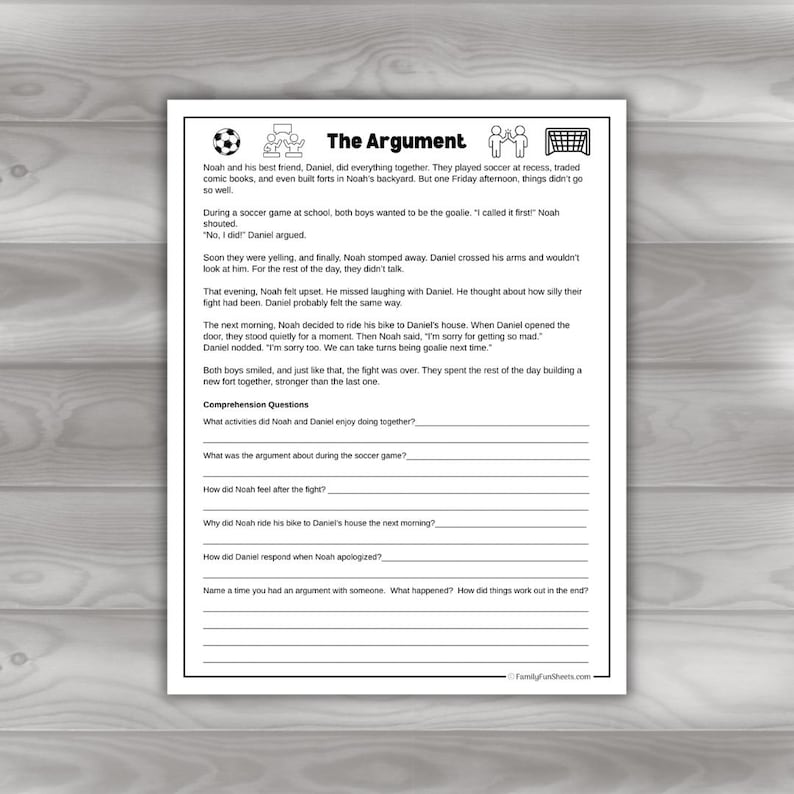 The Argument

Noah and his best friend, Daniel, did everything together. They played soccer at recess, traded comic books, and even built forts in Noah's backyard. But one Friday afternoon, things didn't go so well.

During a soccer game at school, both boys wanted to be the goalie. "I called it first!" Noah shouted.
"No, I did!" Daniel argued.

Soon they were yelling, and finally, Noah stomped away. Daniel crossed his arms and wouldn't look at him. For the rest of the day, they didn't talk.

That evening, Noah felt upset. He missed laughing with Daniel. He thought about how silly their fight had been. Daniel probably felt the same way.

The next morning, Noah decided to ride his bike to Daniel's house. When Daniel opened the door, they stood quietly for a moment. Then Noah said, "I'm sorry for getting so mad."
Daniel nodded. "I'm sorry too. We can take turns being goalie next time."

Both boys smiled, and just like that, the fight was over. They spent the rest of the day building a new fort together, stronger than the last one.

Comprehension Questions

What activities did Noah and Daniel enjoy doing together?

What was the argument about during the soccer game?

How did Noah feel after the fight?

Why did Noah ride his bike to Daniel's house the next morning?

How did Daniel respond when Noah apologized?

Name a time you had an argument with someone. What happened? How did things work out in the end?

© FamilyFunSheets.com